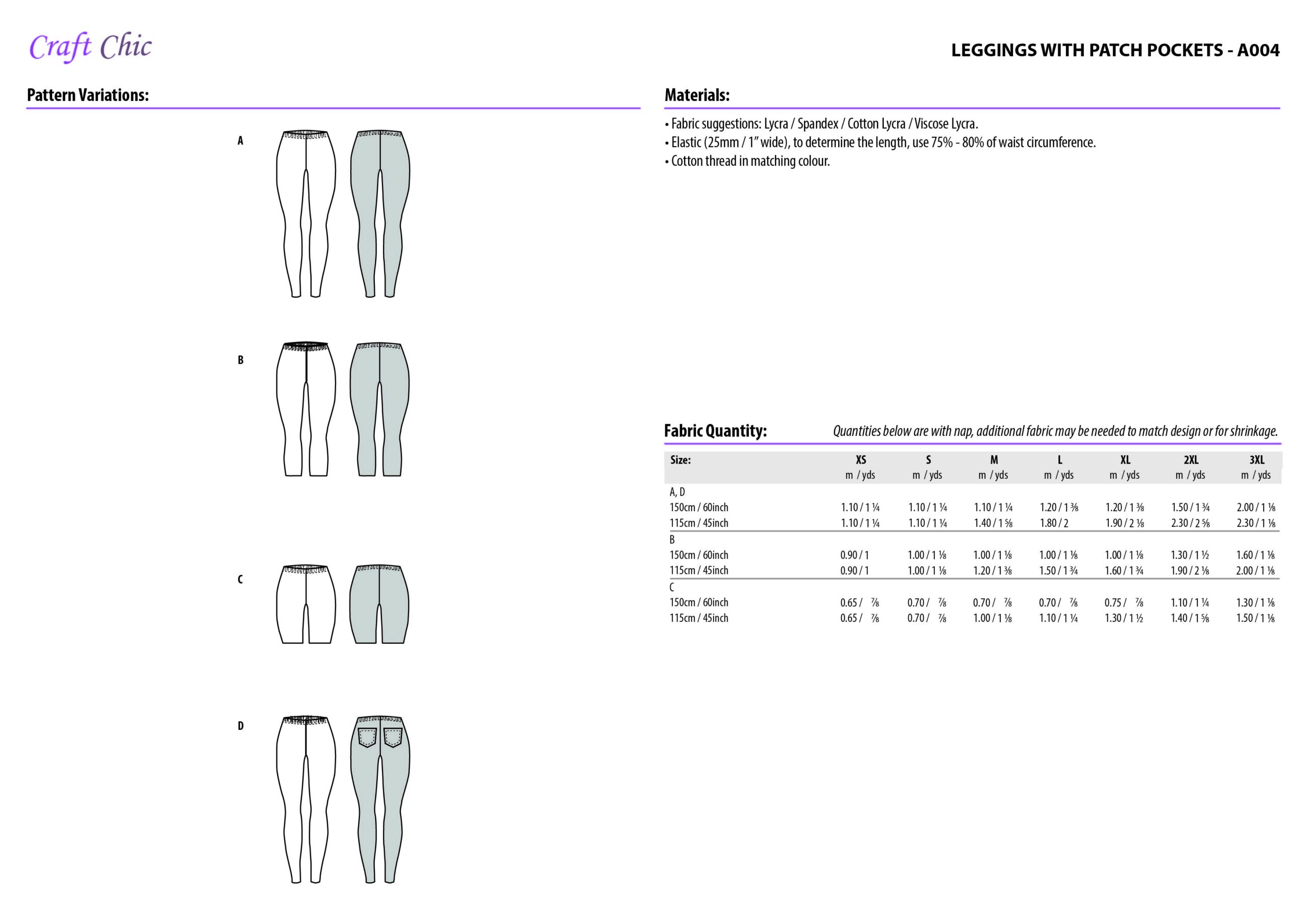 Craft Chic

LEGGINGS WITH PATCH POCKETS - A004

Pattern Variations:

A

B

C

D

Materials:

• Fabric suggestions: Lycra / Spandex / Cotton Lycra / Viscose Lycra.
• Elastic (25mm / 1" wide), to determine the length, use 75% - 80% of waist circumference.
• Cotton thread in matching colour.

Fabric Quantity: Quantities below are with nap, additional fabric may be needed to match design or for shrinkage.

| Size: | XS m / yds | S m / yds | M m / yds | L m / yds | XL m / yds | 2XL m / yds | 3XL m / yds |
|---|---|---|---|---|---|---|---|
| A, D | | | | | | | |
| 150cm / 60inch | 1.10 / 1 ¼ | 1.10 / 1 ¼ | 1.10 / 1 ¼ | 1.20 / 1 ⅜ | 1.20 / 1 ⅜ | 1.50 / 1 ¾ | 2.00 / 1 ⅛ |
| 115cm / 45inch | 1.10 / 1 ¼ | 1.10 / 1 ¼ | 1.40 / 1 ⅝ | 1.80 / 2 | 1.90 / 2 ⅛ | 2.30 / 2 ⅝ | 2.30 / 1 ⅛ |
| B | | | | | | | |
| 150cm / 60inch | 0.90 / 1 | 1.00 / 1 ⅛ | 1.00 / 1 ⅛ | 1.00 / 1 ⅛ | 1.00 / 1 ⅛ | 1.30 / 1 ½ | 1.60 / 1 ⅛ |
| 115cm / 45inch | 0.90 / 1 | 1.00 / 1 ⅛ | 1.20 / 1 ⅜ | 1.50 / 1 ¾ | 1.60 / 1 ¾ | 1.90 / 2 ⅛ | 2.00 / 1 ⅛ |
| C | | | | | | | |
| 150cm / 60inch | 0.65 / ⅞ | 0.70 / ⅞ | 0.70 / ⅞ | 0.70 / ⅞ | 0.75 / ⅞ | 1.10 / 1 ¼ | 1.30 / 1 ⅛ |
| 115cm / 45inch | 0.65 / ⅞ | 0.70 / ⅞ | 1.00 / 1 ⅛ | 1.10 / 1 ¼ | 1.30 / 1 ½ | 1.40 / 1 ⅝ | 1.50 / 1 ⅛ |